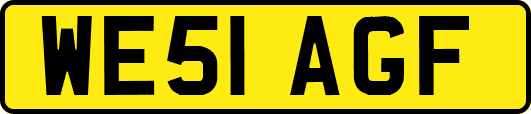 WE51 AGF